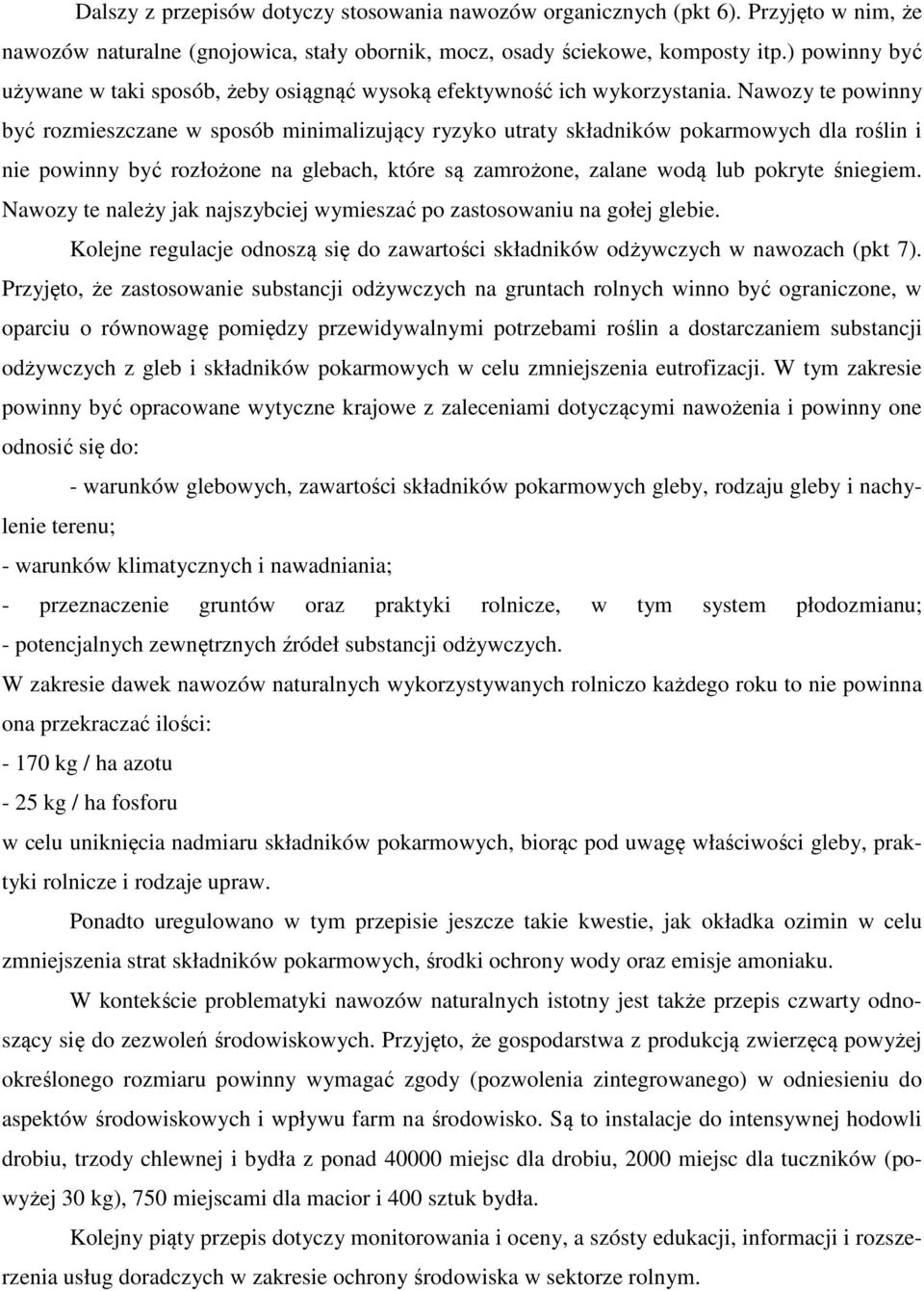 Dalszy z przepisów dotyczy stosowania nawozów organicznych (pkt 6). Przyjęto w nim, że nawozów naturalne (gnojowica, stały obornik, mocz, osady ściekowe, komposty itp.) powinny być używane w taki sposób, żeby osiągnąć wysoką efektywność ich wykorzystania. Nawozy te powinny być rozmieszczane w sposób minimalizujący ryzyko utraty składników pokarmowych dla roślin i nie powinny być rozłożone na glebach, które są zamrożone, zalane wodą lub pokryte śniegiem. Nawozy te należy jak najszybciej wymieszać po zastosowaniu na gołej glebie.

Kolejne regulacje odnoszą się do zawartości składników odżywczych w nawozach (pkt 7). Przyjęto, że zastosowanie substancji odżywczych na gruntach rolnych winno być ograniczone, w oparciu o równowagę pomiędzy przewidywalnymi potrzebami roślin a dostarczaniem substancji odżywczych z gleb i składników pokarmowych w celu zmniejszenia eutrofizacji. W tym zakresie powinny być opracowane wytyczne krajowe z zaleceniami dotyczącymi nawożenia i powinny one odnosić się do:

- warunków glebowych, zawartości składników pokarmowych gleby, rodzaju gleby i nachylenie terenu;

- warunków klimatycznych i nawadniania;

- przeznaczenie gruntów oraz praktyki rolnicze, w tym system płodozmianu;

- potencjalnych zewnętrznych źródeł substancji odżywczych.

W zakresie dawek nawozów naturalnych wykorzystywanych rolniczo każdego roku to nie powinna ona przekraczać ilości:

- 170 kg / ha azotu

- 25 kg / ha fosforu

w celu uniknięcia nadmiaru składników pokarmowych, biorąc pod uwagę właściwości gleby, praktyki rolnicze i rodzaje upraw.

Ponadto uregulowano w tym przepisie jeszcze takie kwestie, jak okładka ozimin w celu zmniejszenia strat składników pokarmowych, środki ochrony wody oraz emisje amoniaku.

W kontekście problematyki nawozów naturalnych istotny jest także przepis czwarty odnoszący się do zezwoleń środowiskowych. Przyjęto, że gospodarstwa z produkcją zwierzęcą powyżej określonego rozmiaru powinny wymagać zgody (pozwolenia zintegrowanego) w odniesieniu do aspektów środowiskowych i wpływu farm na środowisko. Są to instalacje do intensywnej hodowli drobiu, trzody chlewnej i bydła z ponad 40000 miejsc dla drobiu, 2000 miejsc dla tuczników (powyżej 30 kg), 750 miejscami dla macior i 400 sztuk bydła.

Kolejny piąty przepis dotyczy monitorowania i oceny, a szósty edukacji, informacji i rozszerzenia usług doradczych w zakresie ochrony środowiska w sektorze rolnym.